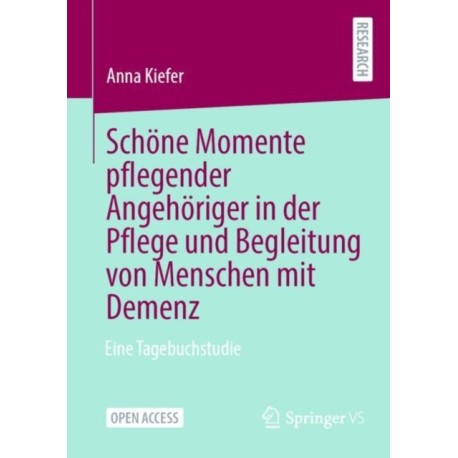 RESEARCH

Anna Kiefer

Schöne Momente pflegender Angehöriger in der Pflege und Begleitung von Menschen mit Demenz

Eine Tagebuchstudie

OPEN ACCESS

Springer VS